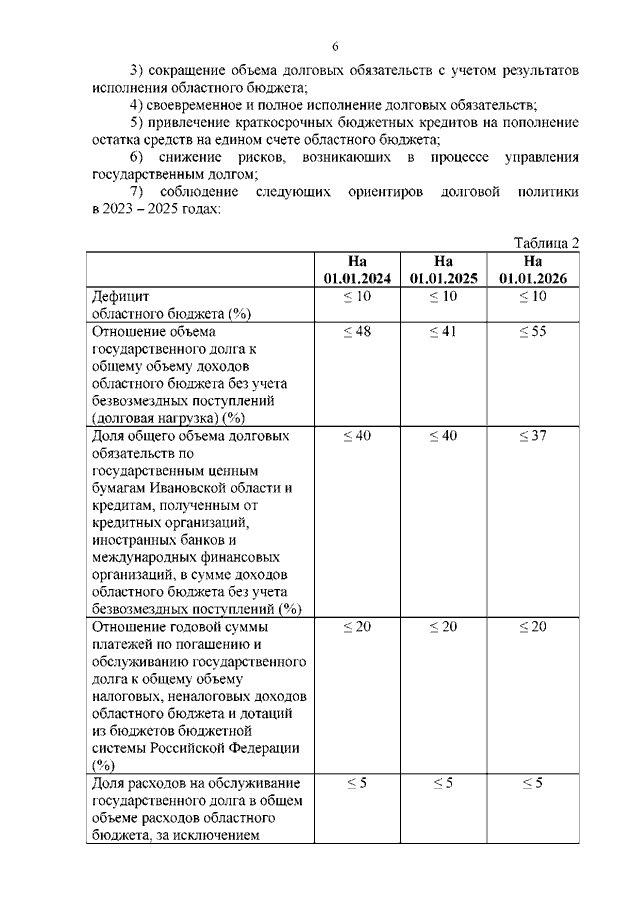 6

3) сокращение объема долговых обязательств с учетом результатов исполнения областного бюджета;

4) своевременное и полное исполнение долговых обязательств;

5) привлечение краткосрочных бюджетных кредитов на пополнение остатка средств на едином счете областного бюджета;

6) снижение рисков, возникающих в процессе управления государственным долгом;

7) соблюдение следующих ориентиров долговой политики в 2023 – 2025 годах:

Таблица 2

| | На 01.01.2024 | На 01.01.2025 | На 01.01.2026 |
|---|---|---|---|
| Дефицит областного бюджета (%) | $\leq 10$ | $\leq 10$ | $\leq 10$ |
| Отношение объема государственного долга к общему объему доходов областного бюджета без учета безвозмездных поступлений (долговая нагрузка) (%) | $\leq 48$ | $\leq 41$ | $\leq 55$ |
| Доля общего объема долговых обязательств по государственным ценным бумагам Ивановской области и кредитам, полученным от кредитных организаций, иностранных банков и международных финансовых организаций, в сумме доходов областного бюджета без учета безвозмездных поступлений (%) | $\leq 40$ | $\leq 40$ | $\leq 37$ |
| Отношение годовой суммы платежей по погашению и обслуживанию государственного долга к общему объему налоговых, неналоговых доходов областного бюджета и дотаций из бюджетов бюджетной системы Российской Федерации (%) | $\leq 20$ | $\leq 20$ | $\leq 20$ |
| Доля расходов на обслуживание государственного долга в общем объеме расходов областного бюджета, за исключением | $\leq 5$ | $\leq 5$ | $\leq 5$ |